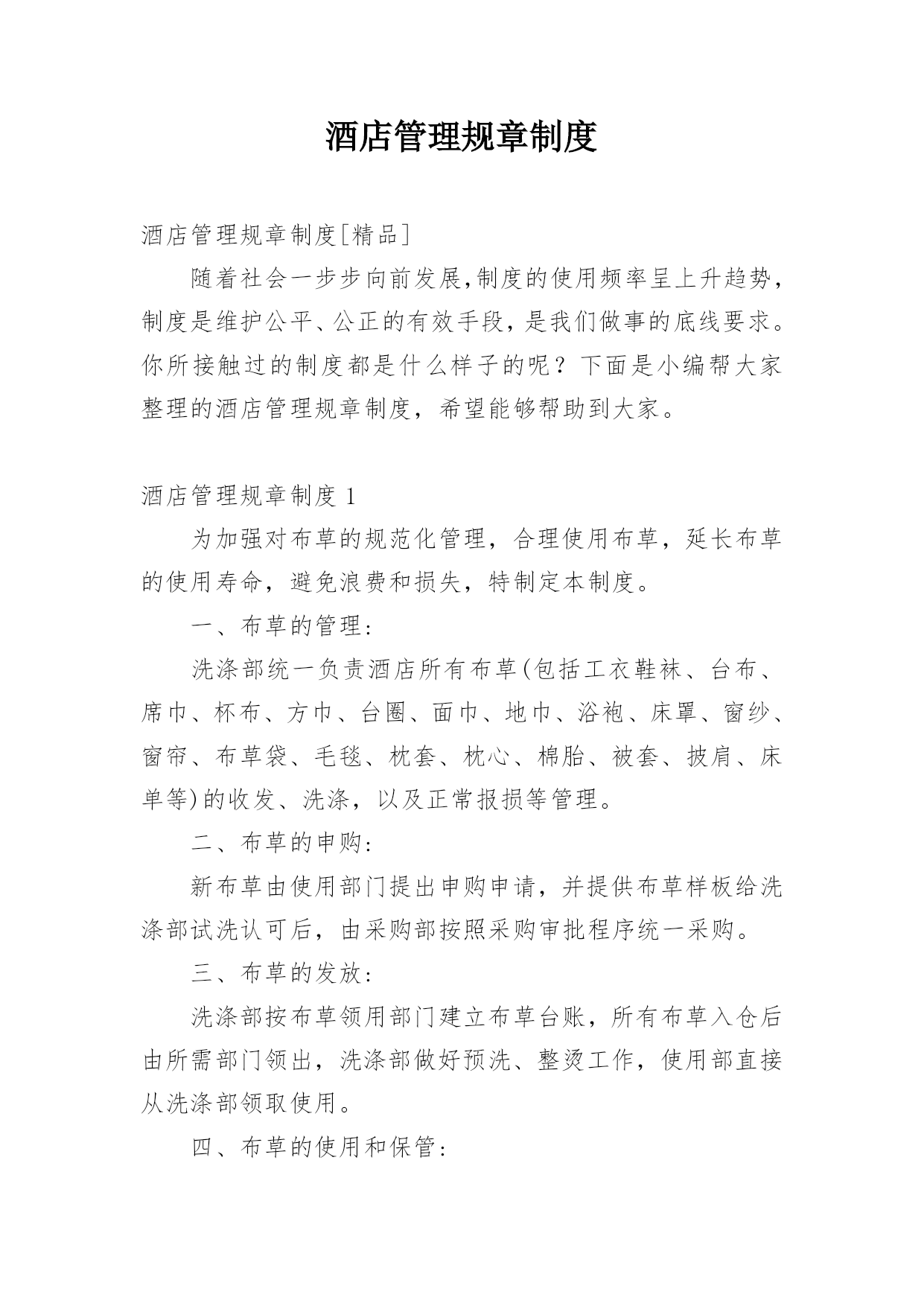 酒店管理规章制度

酒店管理规章制度[精品]

随着社会一步步向前发展,制度的使用频率呈上升趋势,制度是维护公平、公正的有效手段，是我们做事的底线要求。你所接触过的制度都是什么样子的呢？下面是小编帮大家整理的酒店管理规章制度，希望能够帮助到大家。

酒店管理规章制度 1

为加强对布草的规范化管理，合理使用布草，延长布草的使用寿命，避免浪费和损失，特制定本制度。

一、布草的管理：

洗涤部统一负责酒店所有布草(包括工衣鞋袜、台布、席巾、杯布、方巾、台圈、面巾、地巾、浴袍、床罩、窗纱、窗帘、布草袋、毛毯、枕套、枕心、棉胎、被套、披肩、床单等)的收发、洗涤，以及正常报损等管理。

二、布草的申购：

新布草由使用部门提出申购申请，并提供布草样板给洗涤部试洗认可后，由采购部按照采购审批程序统一采购。

三、布草的发放：

洗涤部按布草领用部门建立布草台账，所有布草入仓后由所需部门领出，洗涤部做好预洗、整烫工作，使用部直接从洗涤部领取使用。

四、布草的使用和保管：